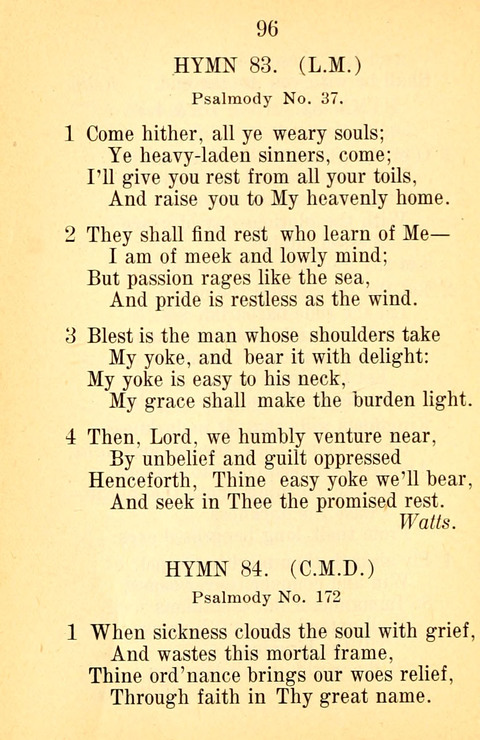 96

HYMN 83. (L.M.)

Psalmody No. 37.

1 Come hither, all ye weary souls;
Ye heavy-laden sinners, come;
I'll give you rest from all your toils,
And raise you to My heavenly home.

2 They shall find rest who learn of Me—
I am of meek and lowly mind;
But passion rages like the sea,
And pride is restless as the wind.

3 Blest is the man whose shoulders take
My yoke, and bear it with delight:
My yoke is easy to his neck,
My grace shall make the burden light.

4 Then, Lord, we humbly venture near,
By unbelief and guilt oppressed
Henceforth, Thine easy yoke we'll bear,
And seek in Thee the promised rest.
Watts.

HYMN 84. (C.M.D.)

Psalmody No. 172

1 When sickness clouds the soul with grief,
And wastes this mortal frame,
Thine ord'nance brings our woes relief,
Through faith in Thy great name.